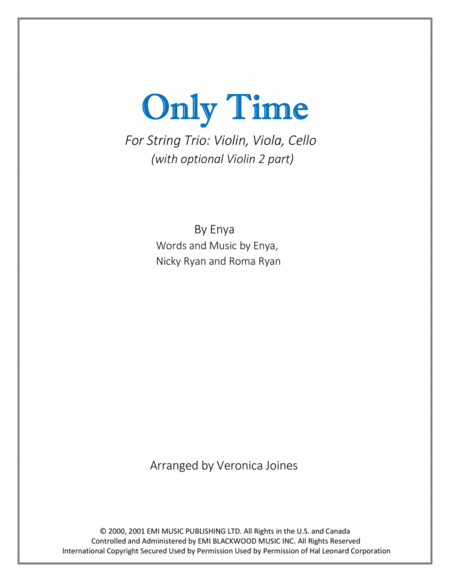 Only Time

For String Trio: Violin, Viola, Cello
(with optional Violin 2 part)

By Enya
Words and Music by Enya,
Nicky Ryan and Roma Ryan

Arranged by Veronica Joines

© 2000, 2001 EMI MUSIC PUBLISHING LTD. All Rights in the U.S. and Canada
Controlled and Administered by EMI BLACKWOOD MUSIC INC. All Rights Reserved
International Copyright Secured Used by Permission Used by Permission of Hal Leonard Corporation